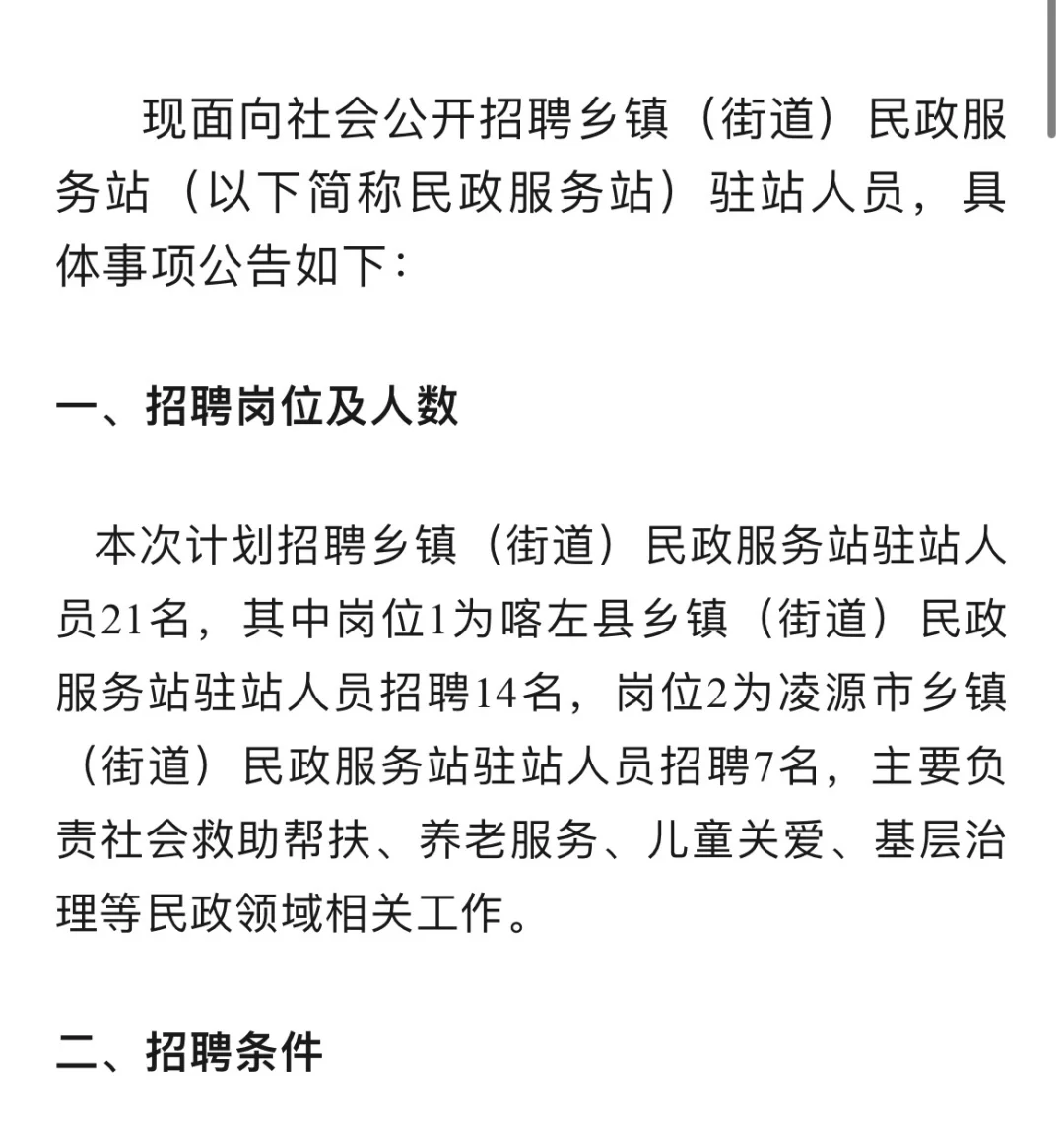 现面向社会公开招聘乡镇（街道）民政服务站（以下简称民政服务站）驻站人员，具体事项公告如下：

一、招聘岗位及人数

本次计划招聘乡镇（街道）民政服务站驻站人员21名，其中岗位1为喀左县乡镇（街道）民政服务站驻站人员招聘14名，岗位2为凌源市乡镇（街道）民政服务站驻站人员招聘7名，主要负责社会救助帮扶、养老服务、儿童关爱、基层治理等民政领域相关工作。

二、招聘条件